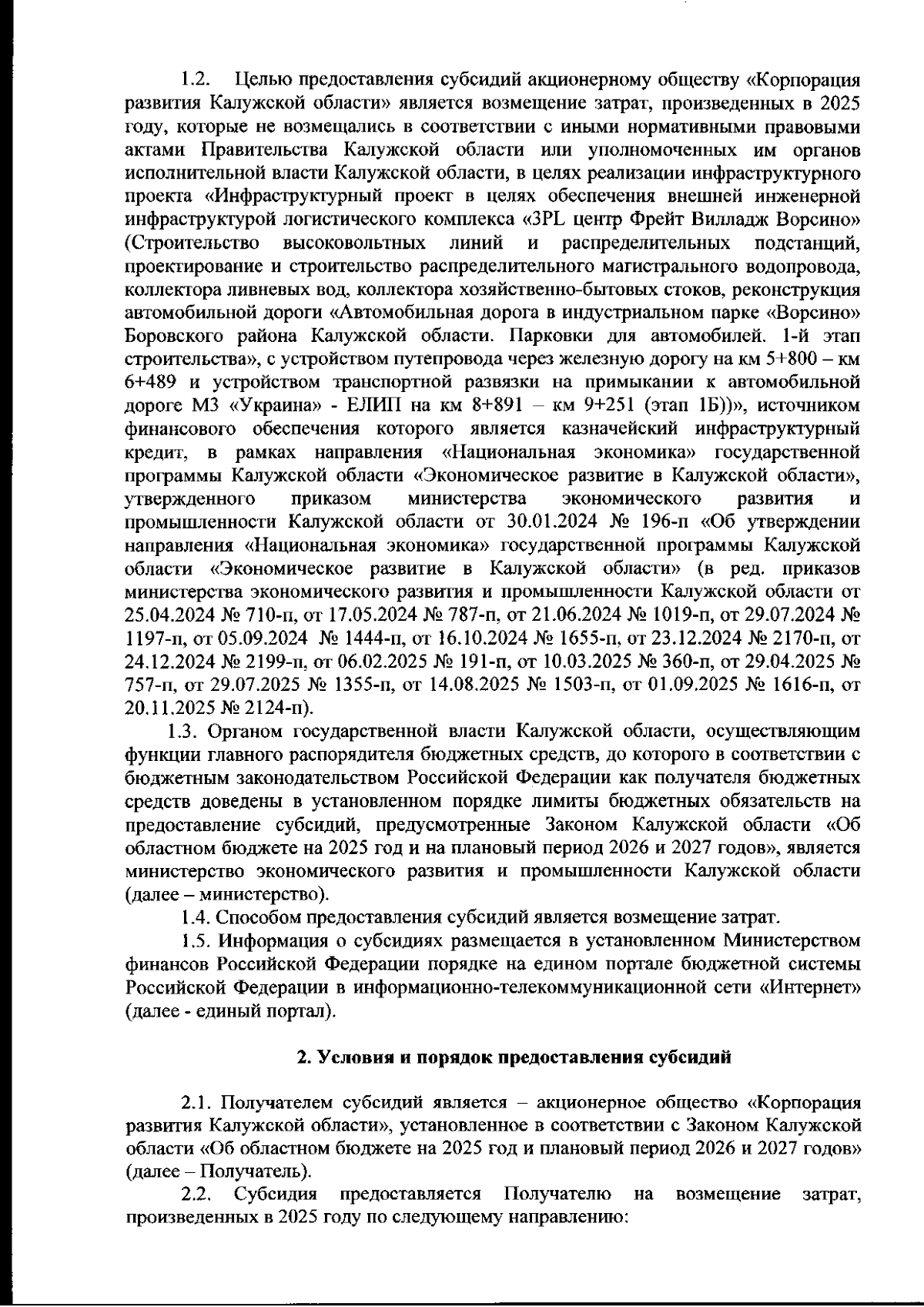 1.2. Целью предоставления субсидий акционерному обществу «Корпорация развития Калужской области» является возмещение затрат, произведенных в 2025 году, которые не возмещались в соответствии с иными нормативными правовыми актами Правительства Калужской области или уполномоченных им органов исполнительной власти Калужской области, в целях реализации инфраструктурного проекта «Инфраструктурный проект в целях обеспечения внешней инженерной инфраструктурой логистического комплекса «3PL центр Фрейт Вилладж Ворсино» (Строительство высоковольтных линий и распределительных подстанций, проектирование и строительство распределительного магистрального водопровода, коллектора ливневых вод, коллектора хозяйственно-бытовых стоков, реконструкция автомобильной дороги «Автомобильная дорога в индустриальном парке «Ворсино» Боровского района Калужской области. Парковки для автомобилей. 1-й этап строительства», с устройством путепровода через железную дорогу на км 5+800 – км 6+489 и устройством транспортной развязки на примыкании к автомобильной дороге М3 «Украина» - ЕЛИП на км 8+891 – км 9+251 (этап 1Б))», источником финансового обеспечения которого является казначейский инфраструктурный кредит, в рамках направления «Национальная экономика» государственной программы Калужской области «Экономическое развитие в Калужской области», утвержденного приказом министерства экономического развития и промышленности Калужской области от 30.01.2024 № 196-п «Об утверждении направления «Национальная экономика» государственной программы Калужской области «Экономическое развитие в Калужской области» (в ред. приказов министерства экономического развития и промышленности Калужской области от 25.04.2024 № 710-п, от 17.05.2024 № 787-п, от 21.06.2024 № 1019-п, от 29.07.2024 № 1197-п, от 05.09.2024 № 1444-п, от 16.10.2024 № 1655-п, от 23.12.2024 № 2170-п, от 24.12.2024 № 2199-п, от 06.02.2025 № 191-п, от 10.03.2025 № 360-п, от 29.04.2025 № 757-п, от 29.07.2025 № 1355-п, от 14.08.2025 № 1503-п, от 01.09.2025 № 1616-п, от 20.11.2025 № 2124-п).

1.3. Органом государственной власти Калужской области, осуществляющим функции главного распорядителя бюджетных средств, до которого в соответствии с бюджетным законодательством Российской Федерации как получателя бюджетных средств доведены в установленном порядке лимиты бюджетных обязательств на предоставление субсидий, предусмотренные Законом Калужской области «Об областном бюджете на 2025 год и на плановый период 2026 и 2027 годов», является министерство экономического развития и промышленности Калужской области (далее – министерство).

1.4. Способом предоставления субсидий является возмещение затрат.

1.5. Информация о субсидиях размещается в установленном Министерством финансов Российской Федерации порядке на едином портале бюджетной системы Российской Федерации в информационно-телекоммуникационной сети «Интернет» (далее - единый портал).

2. Условия и порядок предоставления субсидий

2.1. Получателем субсидий является – акционерное общество «Корпорация развития Калужской области», установленное в соответствии с Законом Калужской области «Об областном бюджете на 2025 год и плановый период 2026 и 2027 годов» (далее – Получатель).

2.2. Субсидия предоставляется Получателю на возмещение затрат, произведенных в 2025 году по следующему направлению: